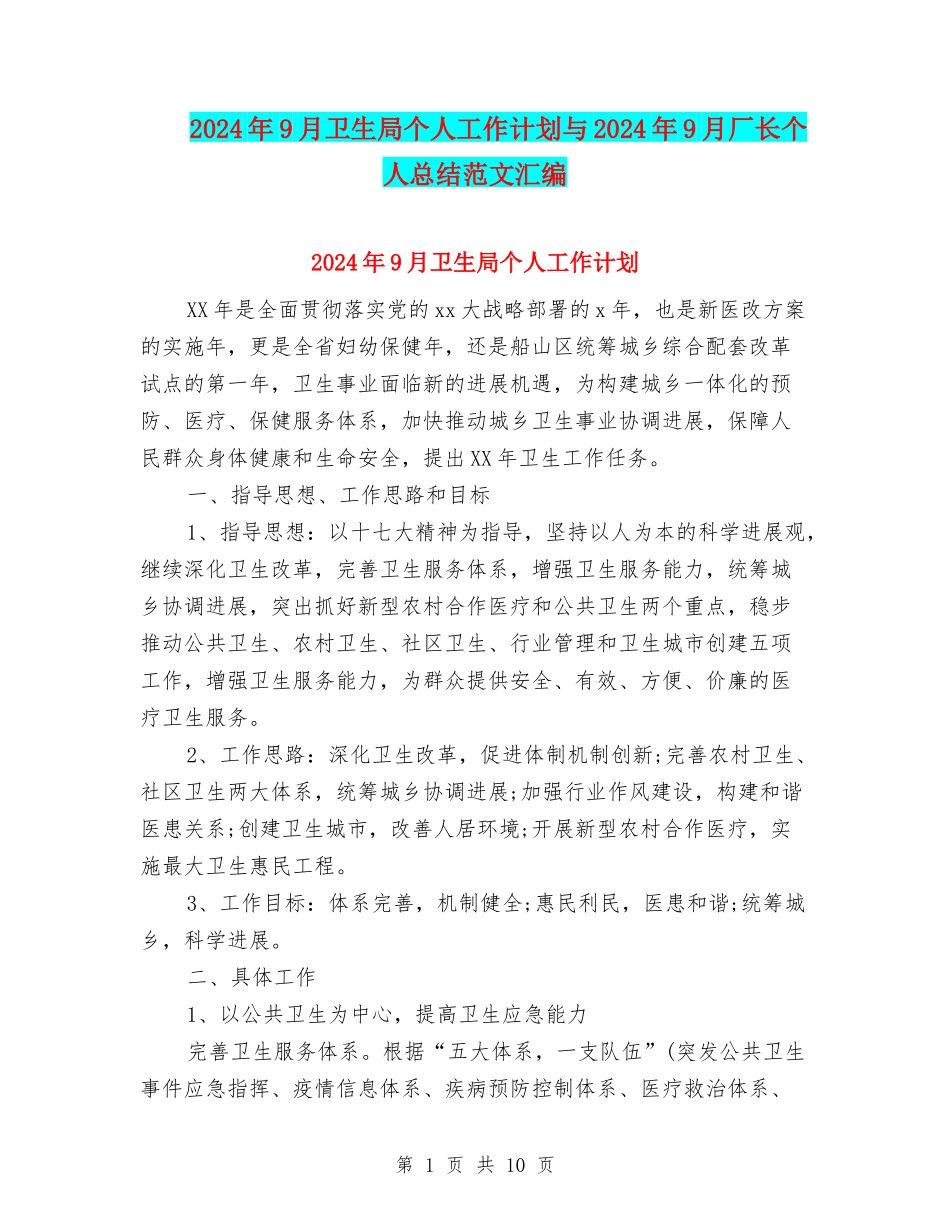 2024年9月卫生局个人工作计划与2024年9月厂长个人总结范文汇编

2024年9月卫生局个人工作计划

XX年是全面贯彻落实党的xx大战略部署的x年，也是新医改方案的实施年，更是全省妇幼保健年，还是船山区统筹城乡综合配套改革试点的第一年，卫生事业面临新的进展机遇，为构建城乡一体化的预防、医疗、保健服务体系，加快推动城乡卫生事业协调进展，保障人民群众身体健康和生命安全，提出XX年卫生工作任务。

一、指导思想、工作思路和目标

1、指导思想：以十七大精神为指导，坚持以人为本的科学进展观，继续深化卫生改革，完善卫生服务体系，增强卫生服务能力，统筹城乡协调进展，突出抓好新型农村合作医疗和公共卫生两个重点，稳步推动公共卫生、农村卫生、社区卫生、行业管理和卫生城市创建五项工作，增强卫生服务能力，为群众提供安全、有效、方便、价廉的医疗卫生服务。

2、工作思路：深化卫生改革，促进体制机制创新;完善农村卫生、社区卫生两大体系，统筹城乡协调进展;加强行业作风建设，构建和谐医患关系;创建卫生城市，改善人居环境;开展新型农村合作医疗，实施最大卫生惠民工程。

3、工作目标：体系完善，机制健全;惠民利民，医患和谐;统筹城乡，科学进展。

二、具体工作

1、以公共卫生为中心，提高卫生应急能力

完善卫生服务体系。根据“五大体系，一支队伍”(突发公共卫生事件应急指挥、疫情信息体系、疾病预防控制体系、医疗救治体系、

第 1 页 共 10 页